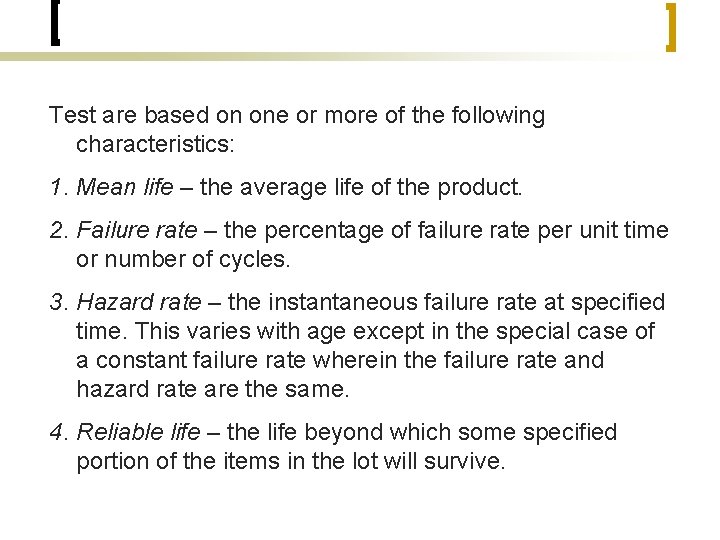 Test are based on one or more of the following characteristics:

1. Mean life – the average life of the product.

2. Failure rate – the percentage of failure rate per unit time or number of cycles.

3. Hazard rate – the instantaneous failure rate at specified time. This varies with age except in the special case of a constant failure rate wherein the failure rate and hazard rate are the same.

4. Reliable life – the life beyond which some specified portion of the items in the lot will survive.